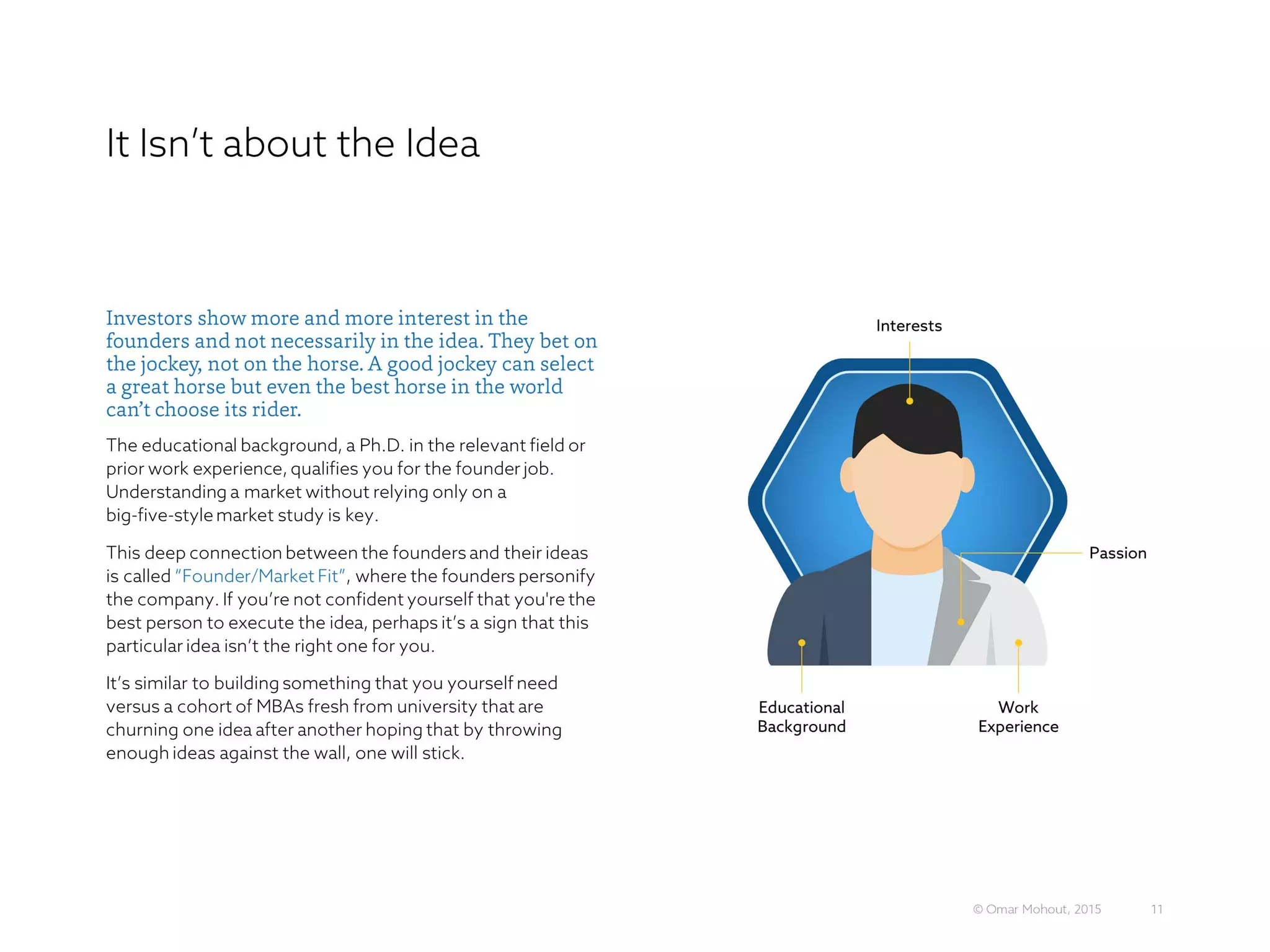 It Isn't about the Idea

Investors show more and more interest in the founders and not necessarily in the idea. They bet on the jockey, not on the horse. A good jockey can select a great horse but even the best horse in the world can't choose its rider.

The educational background, a Ph.D. in the relevant field or prior work experience, qualifies you for the founder job. Understanding a market without relying only on a big-five-style market study is key.

This deep connection between the founders and their ideas is called "Founder/Market Fit", where the founders personify the company. If you're not confident yourself that you're the best person to execute the idea, perhaps it's a sign that this particular idea isn't the right one for you.

It's similar to building something that you yourself need versus a cohort of MBAs fresh from university that are churning one idea after another hoping that by throwing enough ideas against the wall, one will stick.

Interests

Passion

Educational Background

Work Experience

© Omar Mohout, 2015 11